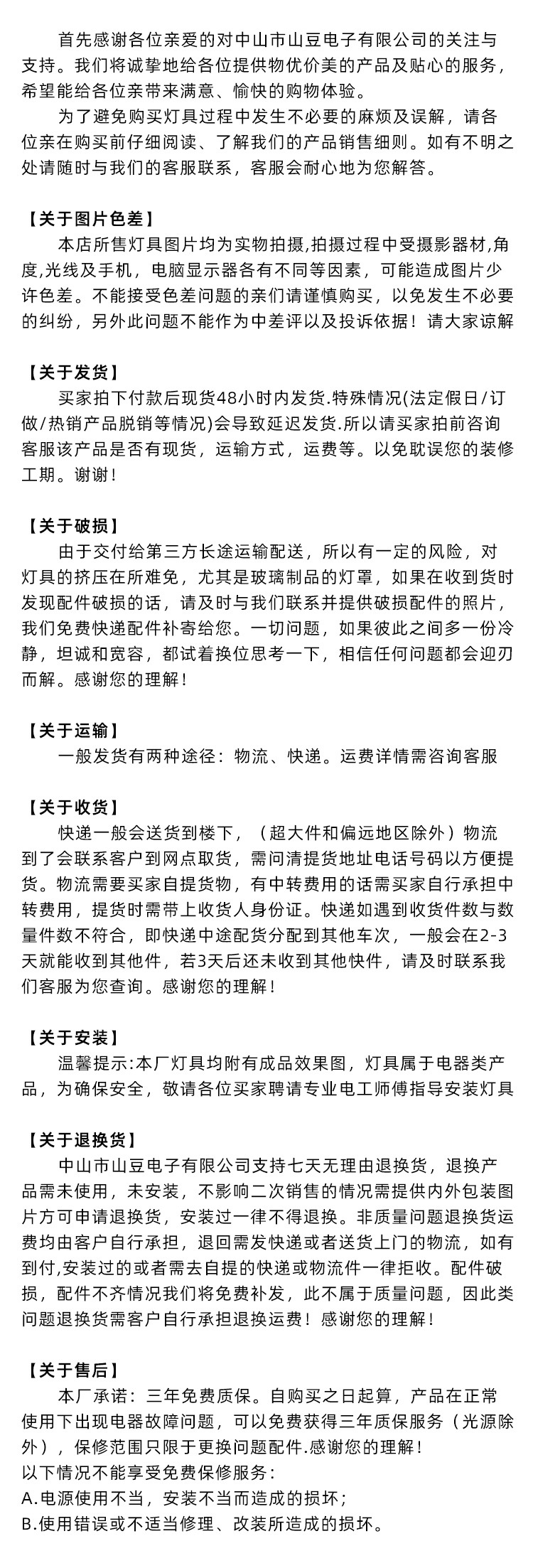 首先感谢各位亲爱的对中山市山豆电子有限公司的关注与支持。我们将诚挚地给各位提供物优价美的产品及贴心的服务，希望能给各位亲带来满意、愉快的购物体验。

为了避免购买灯具过程中发生不必要的麻烦及误解，请各位亲在购买前仔细阅读、了解我们的产品销售细则。如有不明之处请随时与我们的客服联系，客服会耐心地为您解答。

【关于图片色差】
本店所售灯具图片均为实物拍摄,拍摄过程中受摄影器材,角度,光线及手机，电脑显示器各有不同等因素，可能造成图片少许色差。不能接受色差问题的亲们请谨慎购买，以免发生不必要的纠纷，另外此问题不能作为中差评以及投诉依据！请大家谅解

【关于发货】
买家拍下付款后现货48小时内发货.特殊情况(法定假日/订做/热销产品脱销等情况)会导致延迟发货.所以请买家拍前咨询客服该产品是否有现货，运输方式，运费等。以免耽误您的装修工期。谢谢！

【关于破损】
由于交付给第三方长途运输配送，所以有一定的风险，对灯具的挤压在所难免，尤其是玻璃制品的灯罩，如果在收到货时发现配件破损的话，请及时与我们联系并提供破损配件的照片，我们免费快递配件补寄给您。一切问题，如果彼此之间多一份冷静，坦诚和宽容，都试着换位思考一下，相信任何问题都会迎刃而解。感谢您的理解！

【关于运输】
一般发货有两种途径：物流、快递。运费详情需咨询客服

【关于收货】
快递一般会送货到楼下，（超大件和偏远地区除外）物流到了会联系客户到网点取货，需问清提货地址电话号码以方便提货。物流需要买家自提货物，有中转费用的话需买家自行承担中转费用，提货时需带上收货人身份证。快递如遇到收货件数与数量件数不符合，即快递中途配货分配到其他车次，一般会在2-3天就能收到其他件，若3天后还未收到其他快件，请及时联系我们客服为您查询。感谢您的理解！

【关于安装】
温馨提示:本厂灯具均附有成品效果图，灯具属于电器类产品，为确保安全，敬请各位买家聘请专业电工师傅指导安装灯具

【关于退换货】
中山市山豆电子有限公司支持七天无理由退换货，退换产品需未使用，未安装，不影响二次销售的情况需提供内外包装图片方可申请退换货，安装过一律不得退换。非质量问题退换货运费均由客户自行承担，退回需发快递或者送货上门的物流，如有到付,安装过的或者需去自提的快递或物流件一律拒收。配件破损，配件不齐情况我们将免费补发，此不属于质量问题，因此类问题退换货需客户自行承担退换运费！感谢您的理解！

【关于售后】
本厂承诺：三年免费质保。自购买之日起算，产品在正常使用下出现电器故障问题，可以免费获得三年质保服务（光源除外），保修范围只限于更换问题配件.感谢您的理解！
以下情况不能享受免费保修服务：
A.电源使用不当，安装不当而造成的损坏；
B.使用错误或不适当修理、改装所造成的损坏。